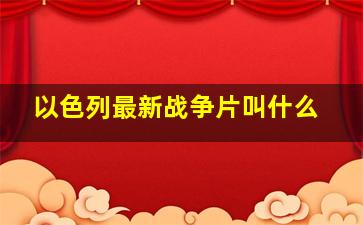 以色列最新战争片叫什么